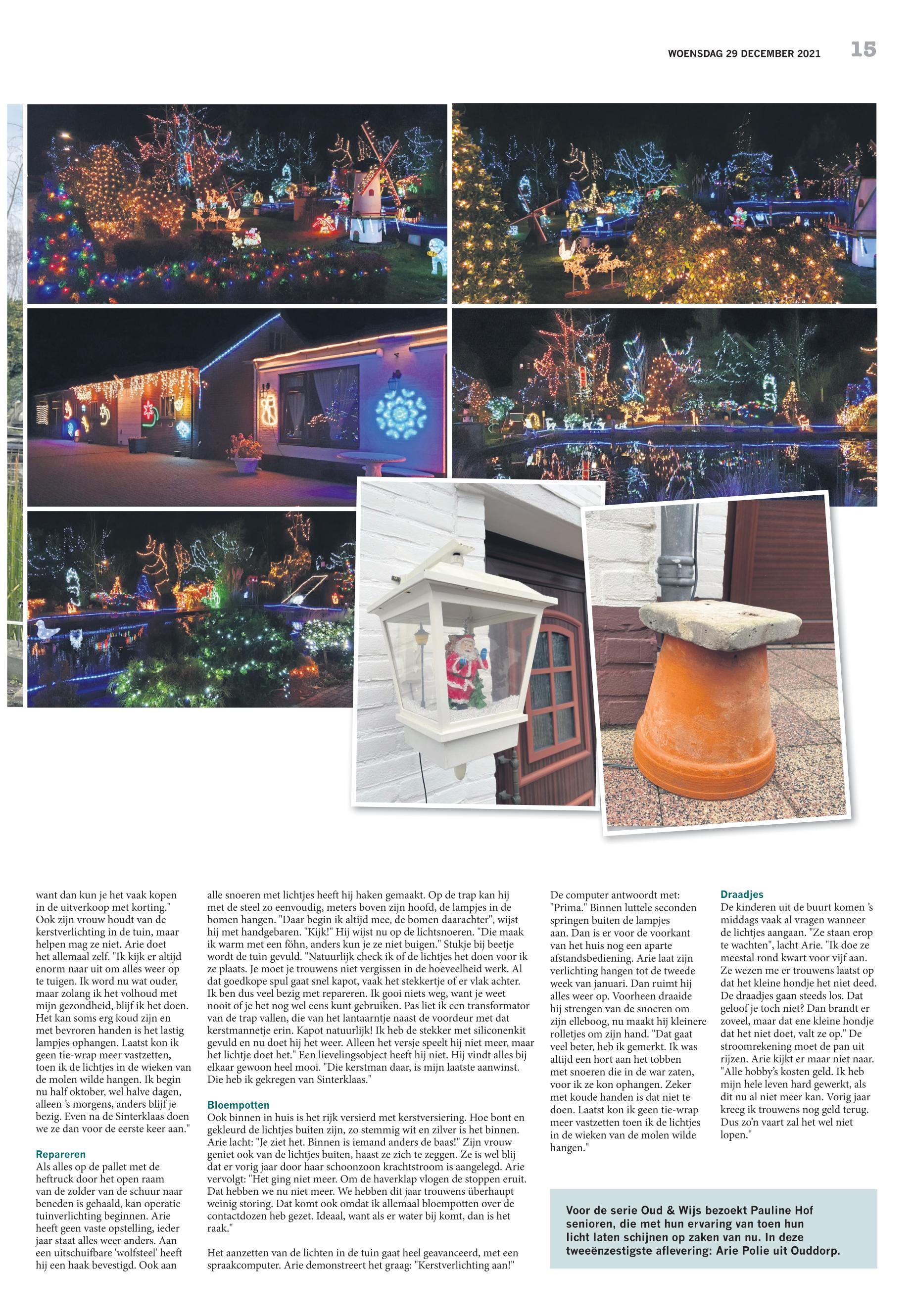 WOENSDAG 29 DECEMBER 2021 15

want dan kun je het vaak kopen in de uitverkoop met korting." Ook zijn vrouw houdt van de kerstverlichting in de tuin, maar helpen mag ze niet. Arie doet het allemaal zelf. "Ik kijk er altijd enorm naar uit om alles weer op te tuigen. Ik word nu wat ouder, maar zolang ik het volhoud met mijn gezondheid, blijf ik het doen. Het kan soms erg koud zijn en met bevroren handen is het lastig lampjes ophangen. Laatst kon ik geen tie-wrap meer vastzetten, toen ik de lichtjes in de wieken van de molen wilde hangen. Ik begin nu half oktober, wel halve dagen, alleen 's morgens, anders blijf je bezig. Even na de Sinterklaas doen we ze dan voor de eerste keer aan."

Repareren
Als alles op de pallet met de heftruck door het open raam van de zolder van de schuur naar beneden is gehaald, kan operatie tuinverlichting beginnen. Arie heeft geen vaste opstelling, ieder jaar staat alles weer anders. Aan een uitschuifbare 'wolfsteel' heeft hij een haak bevestigd. Ook aan alle snoeren met lichtjes heeft hij haken gemaakt. Op de trap kan hij met de steel zo eenvoudig, meters boven zijn hoofd, de lampjes in de bomen hangen. "Daar begin ik altijd mee, de bomen daarachter", wijst hij met handgebaren. "Kijk!" Hij wijst nu op de lichtsnoeren. "Die maak ik warm met een föhn, anders kun je ze niet buigen." Stukje bij beetje wordt de tuin gevuld. "Natuurlijk check ik of de lichtjes het doen voor ik ze plaats. Je moet je trouwens niet vergissen in de hoeveelheid werk. Al dat goedkope spul gaat snel kapot, vaak het stekkertje of er vlak achter. Ik ben dus veel bezig met repareren. Ik gooi niets weg, want je weet nooit of je het nog wel eens kunt gebruiken. Pas liet ik een transformator van de trap vallen, die van het lantaarntje naast de voordeur met dat kerstmannetje erin. Kapot natuurlijk! Ik heb de stekker met siliconenkit gevuld en nu doet hij het weer. Alleen het versje speelt hij niet meer, maar het lichtje doet het." Een lievelingsobject heeft hij niet. Hij vindt alles bij elkaar gewoon heel mooi. "Die kerstman daar, is mijn laatste aanwinst. Die heb ik gekregen van Sinterklaas."

Bloempotten
Ook binnen in huis is het rijk versierd met kerstversiering. Hoe bont en gekleurd de lichtjes buiten zijn, zo stemmig wit en zilver is het binnen. Arie lacht: "Je ziet het. Binnen is iemand anders de baas!" Zijn vrouw geniet ook van de lichtjes buiten, haast ze zich te zeggen. Ze is wel blij dat er vorig jaar door haar schoonzoon krachtstroom is aangelegd. Arie vervolgt: "Het ging niet meer. Om de haverklap vlogen de stoppen eruit. Dat hebben we nu niet meer. We hebben dit jaar trouwens überhaupt weinig storing. Dat komt ook omdat ik allemaal bloempotten over de contactdozen heb gezet. Ideaal, want als er water bij komt, dan is het raak."

Het aanzetten van de lichten in de tuin gaat heel geavanceerd, met een spraakcomputer. Arie demonstreert het graag: "Kerstverlichting aan!" De computer antwoordt met: "Prima." Binnen luttele seconden springen buiten de lampjes aan. Dan is er voor de voorkant van het huis nog een aparte afstandsbediening. Arie laat zijn verlichting hangen tot de tweede week van januari. Dan ruimt hij alles weer op. Voorheen draaide hij strengen van de snoeren om zijn elleboog, nu maakt hij kleinere rolletjes om zijn hand. "Dat gaat veel beter, heb ik gemerkt. Ik was altijd een hort aan het tobben met snoeren die in de war zaten, voor ik ze kon ophangen. Zeker met koude handen is dat niet te doen. Laatst kon ik geen tie-wrap meer vastzetten toen ik de lichtjes in de wieken van de molen wilde hangen."

Draadjes
De kinderen uit de buurt komen 's middags vaak al vragen wanneer de lichtjes aangaan. "Ze staan erop te wachten", lacht Arie. "Ik doe ze meestal rond kwart voor vijf aan. Ze wezen me er trouwens laatst op dat het kleine hondje het niet deed. De draadjes gaan steeds los. Dat geloof je toch niet? Dan brandt er zoveel, maar dat ene kleine hondje dat het niet doet, valt ze op." De stroomrekening moet de pan uit rijzen. Arie kijkt er maar niet naar. "Alle hobby's kosten geld. Ik heb mijn hele leven hard gewerkt, als dit nu al niet meer kan. Vorig jaar kreeg ik trouwens nog geld terug. Dus zo'n vaart zal het wel niet lopen."

Voor de serie Oud & Wijs bezoekt Pauline Hof senioren, die met hun ervaring van toen hun licht laten schijnen op zaken van nu. In deze tweeënzestigste aflevering: Arie Polie uit Ouddorp.